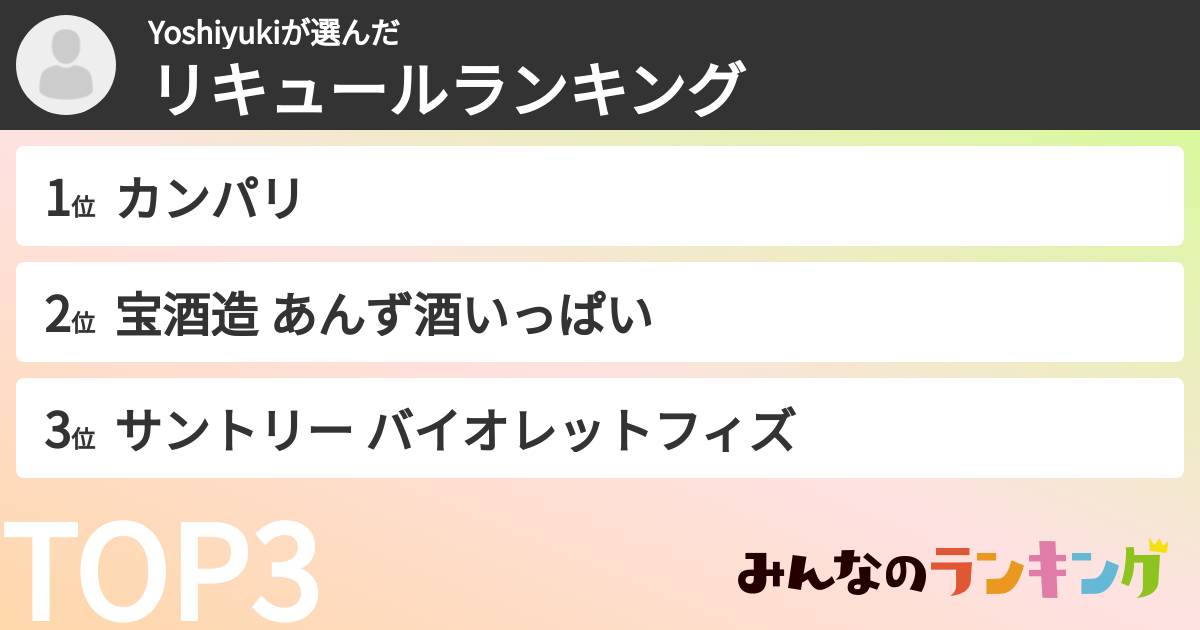 Yoshiyukiが選んだ
リキュールランキング

1位 カンパリ

2位 宝酒造 あんず酒いっぱい

3位 サントリー バイオレットフィズ

TOP3

みんなのランキング